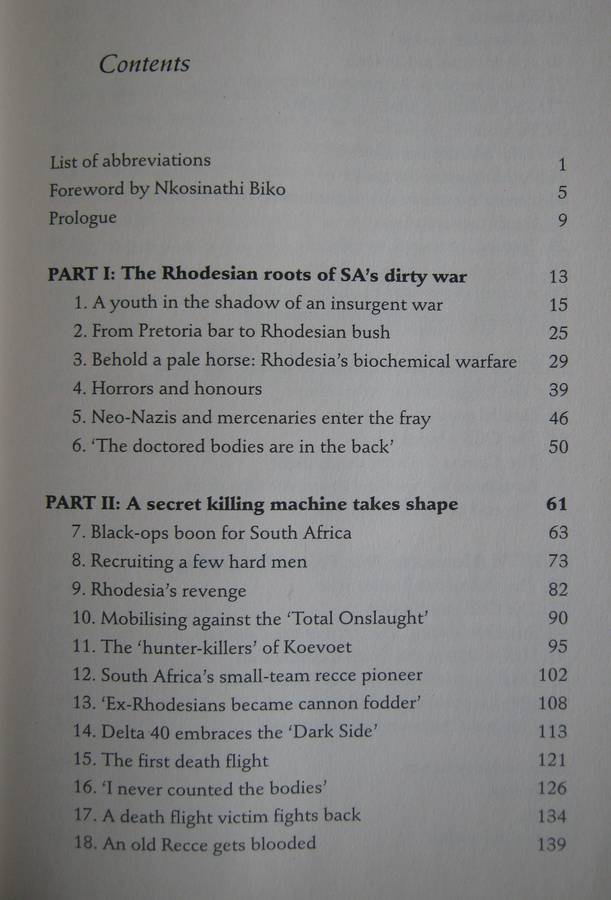 Contents

List of abbreviations 1
Foreword by Nkosinathi Biko 5
Prologue 9

PART I: The Rhodesian roots of SA's dirty war 13
1. A youth in the shadow of an insurgent war 15
2. From Pretoria bar to Rhodesian bush 25
3. Behold a pale horse: Rhodesia's biochemical warfare 29
4. Horrors and honours 39
5. Neo-Nazis and mercenaries enter the fray 46
6. 'The doctored bodies are in the back' 50

PART II: A secret killing machine takes shape 61
7. Black-ops boon for South Africa 63
8. Recruiting a few hard men 73
9. Rhodesia's revenge 82
10. Mobilising against the 'Total Onslaught' 90
11. The 'hunter-killers' of Koevoet 95
12. South Africa's small-team recce pioneer 102
13. 'Ex-Rhodesians became cannon fodder' 108
14. Delta 40 embraces the 'Dark Side' 113
15. The first death flight 121
16. 'I never counted the bodies' 126
17. A death flight victim fights back 134
18. An old Recce gets blooded 139